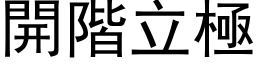 開階立極